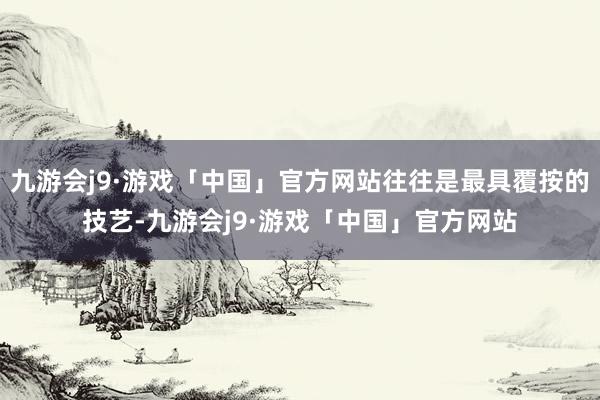 九游会j9·游戏「中国」官方网站往往是最具覆按的技艺-九游会j9·游戏「中国」官方网站